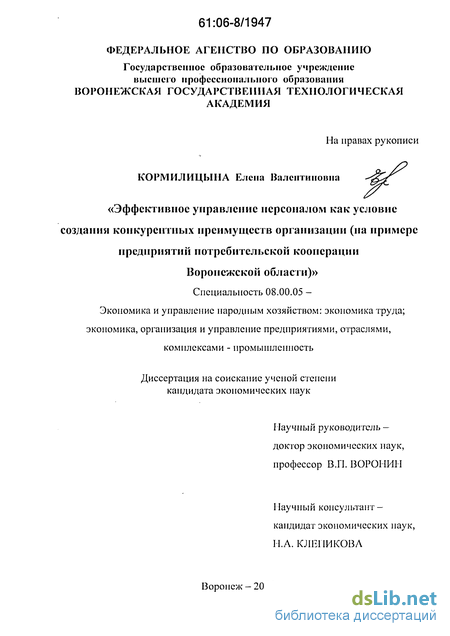 61:06-8/1947

ФЕДЕРАЛЬНОЕ АГЕНСТВО ПО ОБРАЗОВАНИЮ
Государственное образовательное учреждение высшего профессионального образования
ВОРОНЕЖСКАЯ ГОСУДАРСТВЕННАЯ ТЕХНОЛОГИЧЕСКАЯ АКАДЕМИЯ

На правах рукописи

КОРМИЛИЦЫНА Елена Валентиновна

«Эффективное управление персоналом как условие создания конкурентных преимуществ организации (на примере предприятий потребительской кооперации Воронежской области)»

Специальность 08.00.05 –
Экономика и управление народным хозяйством: экономика труда; экономика, организация и управление предприятиями, отраслями, комплексами - промышленность

Диссертация на соискание ученой степени кандидата экономических наук

Научный руководитель –
доктор экономических наук,
профессор В.П. ВОРОНИН

Научный консультант –
кандидат экономических наук,
Н.А. КЛЕНИКОВА

Воронеж – 20

dsLib.net
библиотека диссертаций